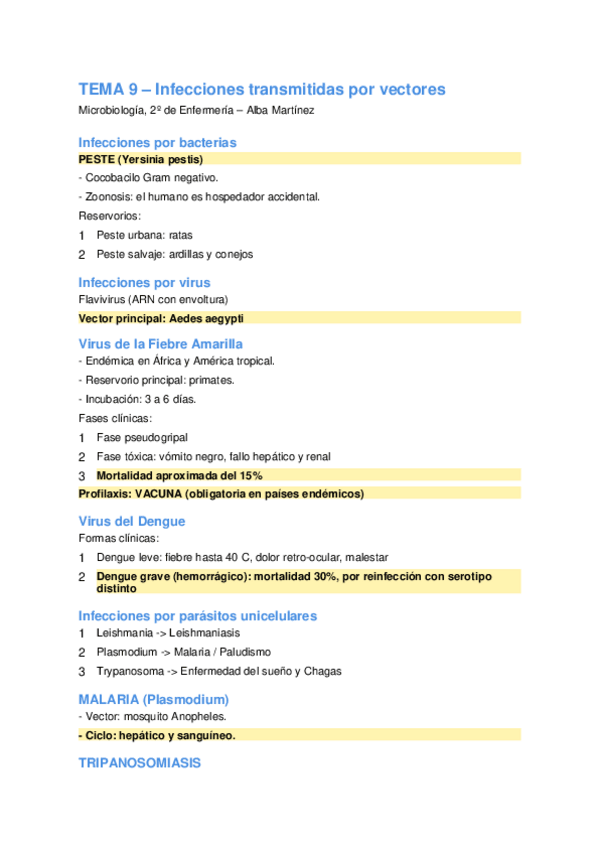 TEMA 9 – Infecciones transmitidas por vectores
Microbiología, 2º de Enfermería – Alba Martínez

Infecciones por bacterias
PESTE (Yersinia pestis)
- Cocobacilo Gram negativo.
- Zoonosis: el humano es hospedador accidental.
Reservorios:
1 Peste urbana: ratas
2 Peste salvaje: ardillas y conejos

Infecciones por virus
Flavivirus (ARN con envoltura)
Vector principal: Aedes aegypti

Virus de la Fiebre Amarilla
- Endémica en África y América tropical.
- Reservorio principal: primates.
- Incubación: 3 a 6 días.
Fases clínicas:
1 Fase pseudogripal
2 Fase tóxica: vómito negro, fallo hepático y renal
3 Mortalidad aproximada del 15%
Profilaxis: VACUNA (obligatoria en países endémicos)

Virus del Dengue
Formas clínicas:
1 Dengue leve: fiebre hasta 40 C, dolor retro-ocular, malestar
2 Dengue grave (hemorrágico): mortalidad 30%, por reinfección con serotipo distinto

Infecciones por parásitos unicelulares
1 Leishmania -> Leishmaniasis
2 Plasmodium -> Malaria / Paludismo
3 Trypanosoma -> Enfermedad del sueño y Chagas

MALARIA (Plasmodium)
- Vector: mosquito Anopheles.
- Ciclo: hepático y sanguíneo.

TRIPANOSOMIASIS